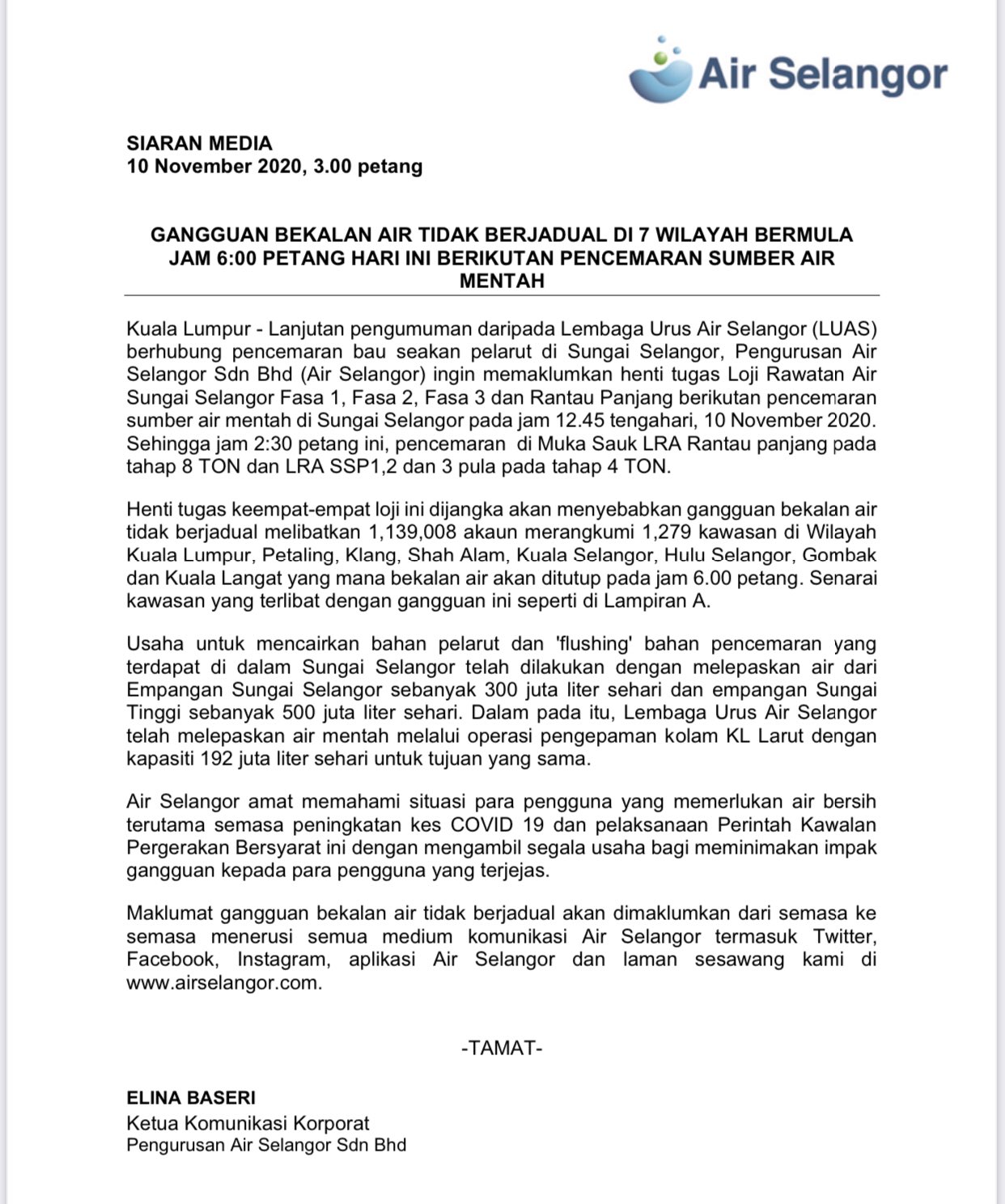 Air Selangor

SIARAN MEDIA
10 November 2020, 3.00 petang

GANGGUAN BEKALAN AIR TIDAK BERJADUAL DI 7 WILAYAH BERMULA JAM 6:00 PETANG HARI INI BERIKUTAN PENCEMARAN SUMBER AIR MENTAH

Kuala Lumpur - Lanjutan pengumuman daripada Lembaga Urus Air Selangor (LUAS) berhubung pencemaran bau seakan pelarut di Sungai Selangor, Pengurusan Air Selangor Sdn Bhd (Air Selangor) ingin memaklumkan henti tugas Loji Rawatan Air Sungai Selangor Fasa 1, Fasa 2, Fasa 3 dan Rantau Panjang berikutan pencemaran sumber air mentah di Sungai Selangor pada jam 12.45 tengahari, 10 November 2020. Sehingga jam 2:30 petang ini, pencemaran di Muka Sauk LRA Rantau panjang pada tahap 8 TON dan LRA SSP1,2 dan 3 pula pada tahap 4 TON.

Henti tugas keempat-empat loji ini dijangka akan menyebabkan gangguan bekalan air tidak berjadual melibatkan 1,139,008 akaun merangkumi 1,279 kawasan di Wilayah Kuala Lumpur, Petaling, Klang, Shah Alam, Kuala Selangor, Hulu Selangor, Gombak dan Kuala Langat yang mana bekalan air akan ditutup pada jam 6.00 petang. Senarai kawasan yang terlibat dengan gangguan ini seperti di Lampiran A.

Usaha untuk mencairkan bahan pelarut dan 'flushing' bahan pencemaran yang terdapat di dalam Sungai Selangor telah dilakukan dengan melepaskan air dari Empangan Sungai Selangor sebanyak 300 juta liter sehari dan empangan Sungai Tinggi sebanyak 500 juta liter sehari. Dalam pada itu, Lembaga Urus Air Selangor telah melepaskan air mentah melalui operasi pengepaman kolam KL Larut dengan kapasiti 192 juta liter sehari untuk tujuan yang sama.

Air Selangor amat memahami situasi para pengguna yang memerlukan air bersih terutama semasa peningkatan kes COVID 19 dan pelaksanaan Perintah Kawalan Pergerakan Bersyarat ini dengan mengambil segala usaha bagi meminimakan impak gangguan kepada para pengguna yang terjejas.

Maklumat gangguan bekalan air tidak berjadual akan dimaklumkan dari semasa ke semasa menerusi semua medium komunikasi Air Selangor termasuk Twitter, Facebook, Instagram, aplikasi Air Selangor dan laman sesawang kami di www.airselangor.com.

-TAMAT-

ELINA BASERI
Ketua Komunikasi Korporat
Pengurusan Air Selangor Sdn Bhd